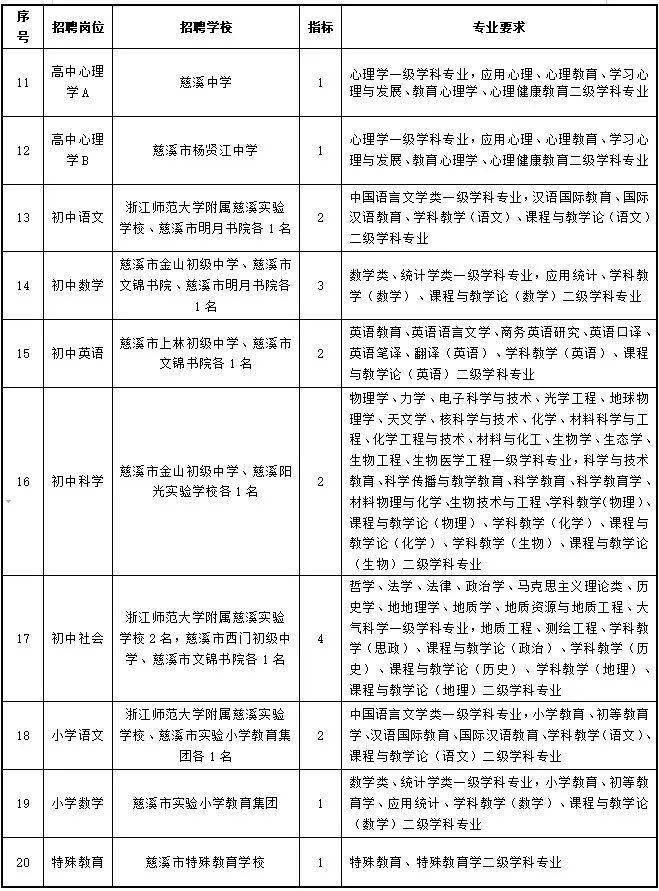 | 序号 | 招聘岗位 | 招聘学校 | 指标 | 专业要求 |
|---|---|---|---|---|
| 11 | 高中心理学A | 慈溪中学 | 1 | 心理学一级学科专业，应用心理、心理教育、学习心理与发展、教育心理学、心理健康教育二级学科专业 |
| 12 | 高中心理学B | 慈溪市杨贤江中学 | 1 | 心理学一级学科专业，应用心理、心理教育、学习心理与发展、教育心理学、心理健康教育二级学科专业 |
| 13 | 初中语文 | 浙江师范大学附属慈溪实验学校、慈溪市明月书院各1名 | 2 | 中国语言文学类一级学科专业，汉语国际教育、国际汉语教育、学科教学（语文）、课程与教学论（语文）二级学科专业 |
| 14 | 初中数学 | 慈溪市金山初级中学、慈溪市文锦书院、慈溪市明月书院各1名 | 3 | 数学类、统计学类一级学科专业，应用统计、学科教学（数学）、课程与教学论（数学）二级学科专业 |
| 15 | 初中英语 | 慈溪市上林初级中学、慈溪市文锦书院各1名 | 2 | 英语教育、英语语言文学、商务英语研究、英语口译、英语笔译、翻译（英语）、学科教学（英语）、课程与教学论（英语）二级学科专业 |
| 16 | 初中科学 | 慈溪市金山初级中学、慈溪阳光实验学校各1名 | 2 | 物理学、力学、电子科学与技术、光学工程、地球物理学、天文学、核科学与技术、化学、材料科学与工程、化学工程与技术、材料与化工、生物学、生态学、生物工程、生物医学工程一级学科专业，科学与技术教育、科学传播与教学教育、科学教育、科学教育学、材料物理与化学、生物技术与工程、学科教学（物理）、课程与教学论（物理）、学科教学（化学）、课程与教学论（化学）、学科教学（生物）、课程与教学论（生物）二级学科专业 |
| 17 | 初中社会 | 浙江师范大学附属慈溪实验学校2名，慈溪市西门初级中学、慈溪市文锦书院各1名 | 4 | 哲学、法学、法律、政治学、马克思主义理论类、历史学、地地理学、地质学、地质资源与地质工程、大气科学一级学科专业，地质工程、测绘工程、学科教学（思政）、课程与教学论（政治）、学科教学（历史）、课程与教学论（历史）、学科教学（地理）、课程与教学论（地理）二级学科专业 |
| 18 | 小学语文 | 浙江师范大学附属慈溪实验学校、慈溪市实验小学教育集团各1名 | 2 | 中国语言文学类一级学科专业，小学教育、初等教育学、汉语国际教育、国际汉语教育、学科教学（语文）、课程与教学论（语文）二级学科专业 |
| 19 | 小学数学 | 慈溪市实验小学教育集团 | 1 | 数学类、统计学类一级学科专业，小学教育、初等教育学、应用统计、学科教学（数学）、课程与教学论（数学）二级学科专业 |
| 20 | 特殊教育 | 慈溪市特殊教育学校 | 1 | 特殊教育、特殊教育学二级学科专业 |